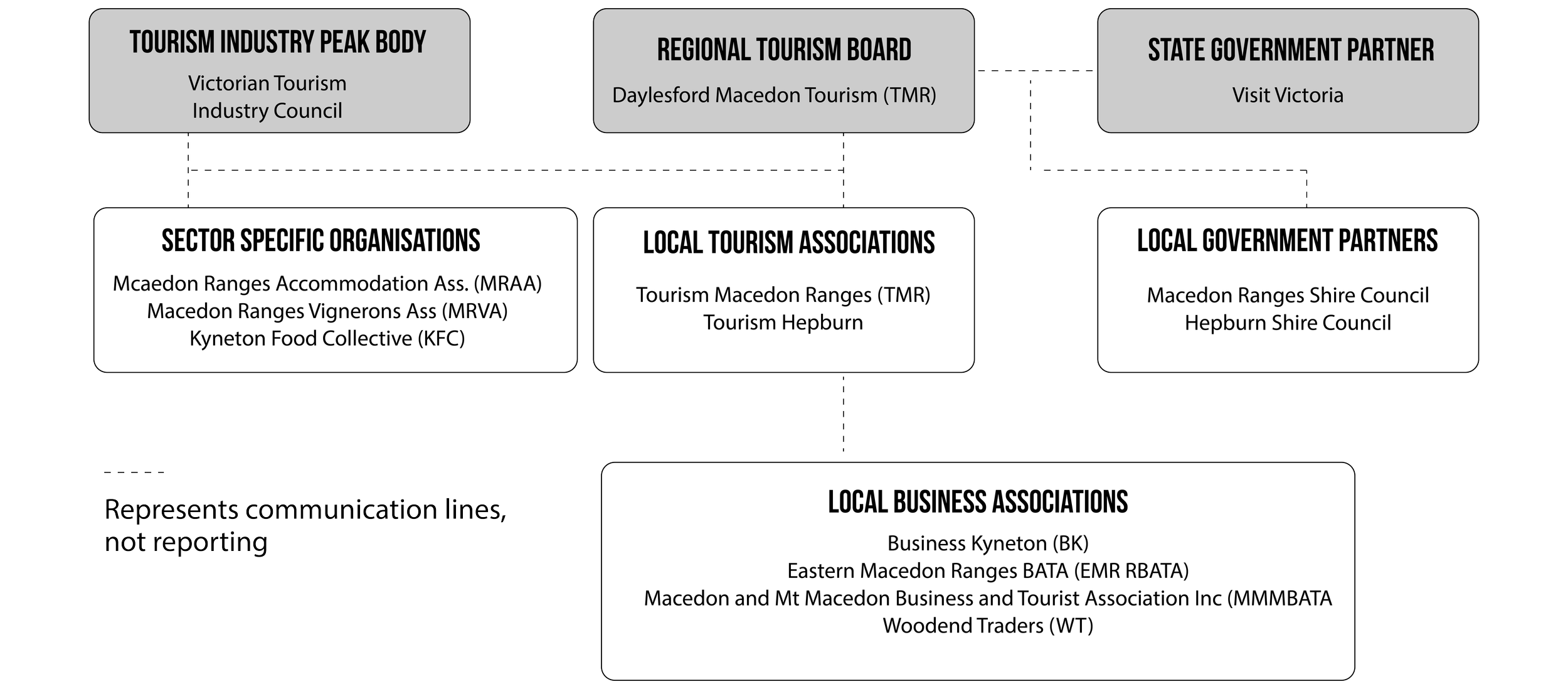 TOURISM INDUSTRY PEAK BODY
Victorian Tourism Industry Council

REGIONAL TOURISM BOARD
Daylesford Macedon Tourism (TMR)

STATE GOVERNMENT PARTNER
Visit Victoria

SECTOR SPECIFIC ORGANISATIONS
Mcaedon Ranges Accommodation Ass. (MRAA)
Macedon Ranges Vignerons Ass (MRVA)
Kyneton Food Collective (KFC)

LOCAL TOURISM ASSOCIATIONS
Tourism Macedon Ranges (TMR)
Tourism Hepburn

LOCAL GOVERNMENT PARTNERS
Macedon Ranges Shire Council
Hepburn Shire Council

Represents communication lines, not reporting

LOCAL BUSINESS ASSOCIATIONS
Business Kyneton (BK)
Eastern Macedon Ranges BATA (EMR RBATA)
Macedon and Mt Macedon Business and Tourist Association Inc (MMMBATA
Woodend Traders (WT)